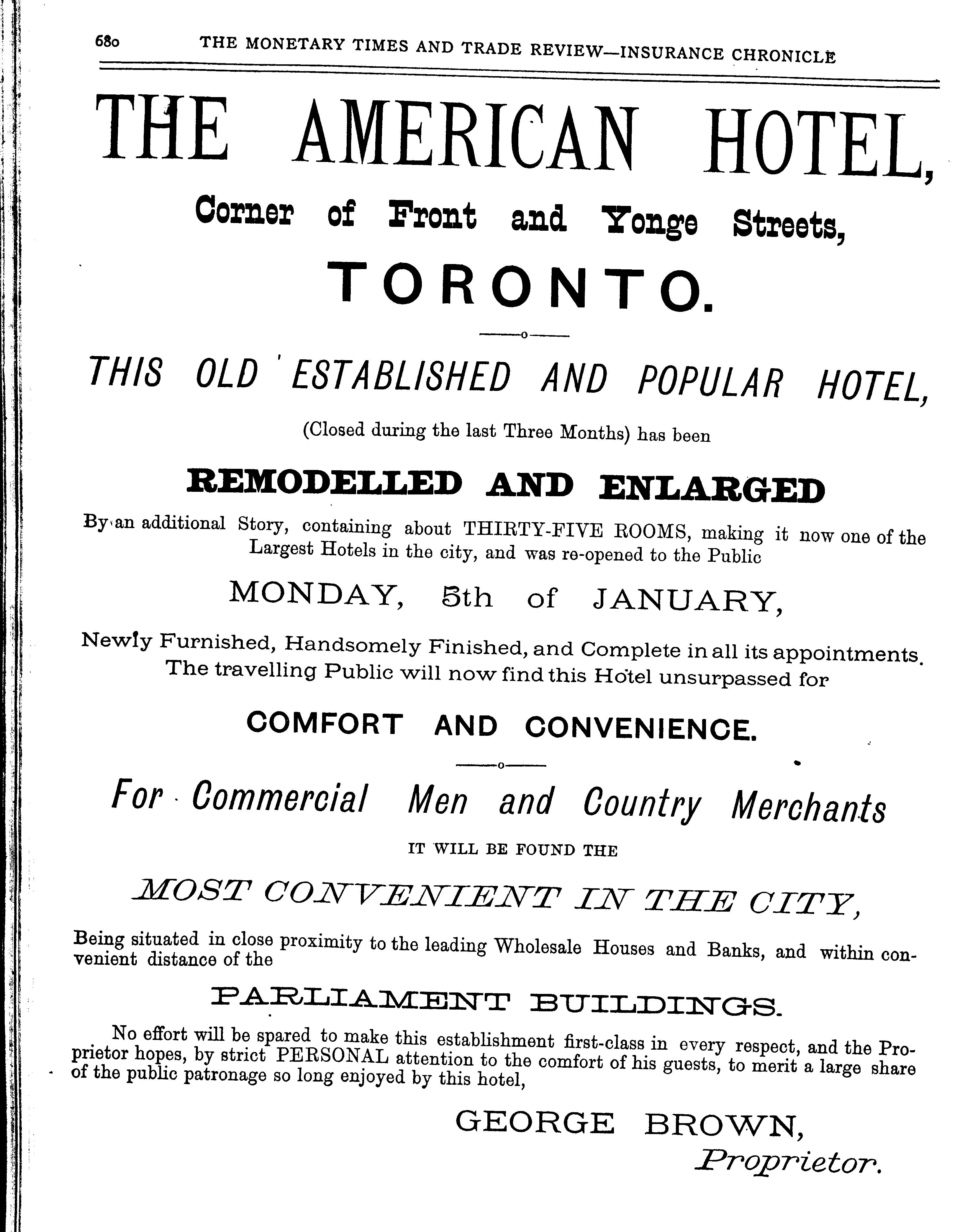 680 THE MONETARY TIMES AND TRADE REVIEW—INSURANCE CHRONICLE

THE AMERICAN HOTEL,

Corner of Front and Yonge Streets,

TORONTO.

THIS OLD ESTABLISHED AND POPULAR HOTEL,

(Closed during the last Three Months) has been

REMODELLED AND ENLARGED

By an additional Story, containing about THIRTY-FIVE ROOMS, making it now one of the Largest Hotels in the city, and was re-opened to the Public

MONDAY, 5th of JANUARY,

Newly Furnished, Handsomely Finished, and Complete in all its appointments. The travelling Public will now find this Hotel unsurpassed for

COMFORT AND CONVENIENCE.

For Commercial Men and Country Merchants

IT WILL BE FOUND THE

MOST CONVENIENT IN THE CITY,

Being situated in close proximity to the leading Wholesale Houses and Banks, and within convenient distance of the

PARLIAMENT BUILDINGS.

No effort will be spared to make this establishment first-class in every respect, and the Proprietor hopes, by strict PERSONAL attention to the comfort of his guests, to merit a large share of the public patronage so long enjoyed by this hotel,

GEORGE BROWN,
Proprietor.